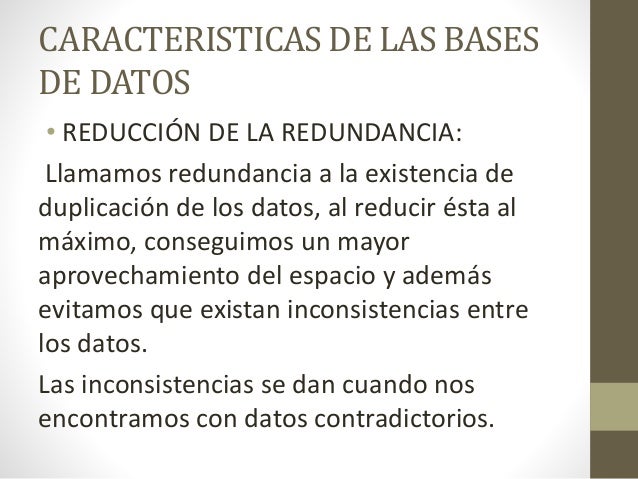 CARACTERISTICAS DE LAS BASES DE DATOS

• REDUCCIÓN DE LA REDUNDANCIA:

Llamamos redundancia a la existencia de duplicación de los datos, al reducir ésta al máximo, conseguimos un mayor aprovechamiento del espacio y además evitamos que existan inconsistencias entre los datos.

Las inconsistencias se dan cuando nos encontramos con datos contradictorios.